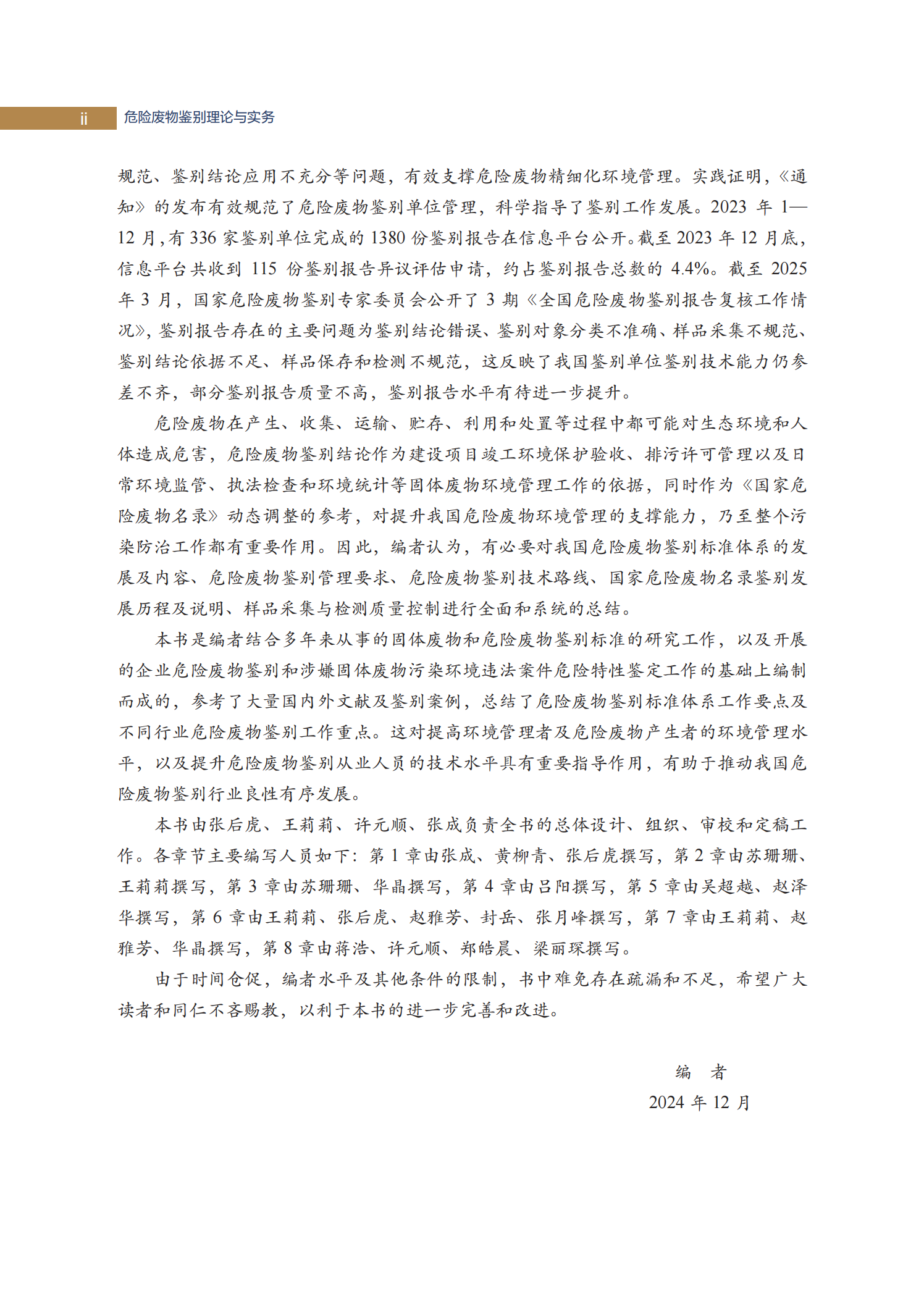 ii 危险废物鉴别理论与实务

规范、鉴别结论应用不充分等问题，有效支撑危险废物精细化环境管理。实践证明，《通知》的发布有效规范了危险废物鉴别单位管理，科学指导了鉴别工作发展。2023 年 1—12 月，有 336 家鉴别单位完成的 1380 份鉴别报告在信息平台公开。截至 2023 年 12 月底，信息平台共收到 115 份鉴别报告异议评估申请，约占鉴别报告总数的 4.4%。截至 2025 年 3 月，国家危险废物鉴别专家委员会公开了 3 期《全国危险废物鉴别报告复核工作情况》，鉴别报告存在的主要问题为鉴别结论错误、鉴别对象分类不准确、样品采集不规范、鉴别结论依据不足、样品保存和检测不规范，这反映了我国鉴别单位鉴别技术能力仍参差不齐，部分鉴别报告质量不高，鉴别报告水平有待进一步提升。

危险废物在产生、收集、运输、贮存、利用和处置等过程中都可能对生态环境和人体造成危害，危险废物鉴别结论作为建设项目竣工环境保护验收、排污许可管理以及日常环境监管、执法检查和环境统计等固体废物环境管理工作的依据，同时作为《国家危险废物名录》动态调整的参考，对提升我国危险废物环境管理的支撑能力，乃至整个污染防治工作都有重要作用。因此，编者认为，有必要对我国危险废物鉴别标准体系的发展及内容、危险废物鉴别管理要求、危险废物鉴别技术路线、国家危险废物名录鉴别发展历程及说明、样品采集与检测质量控制进行全面和系统的总结。

本书是编者结合多年来从事的固体废物和危险废物鉴别标准的研究工作，以及开展的企业危险废物鉴别和涉嫌固体废物污染环境违法案件危险特性鉴定工作的基础上编制而成的，参考了大量国内外文献及鉴别案例，总结了危险废物鉴别标准体系工作要点及不同行业危险废物鉴别工作重点。这对提高环境管理者及危险废物产生者的环境管理水平，以及提升危险废物鉴别从业人员的技术水平具有重要指导作用，有助于推动我国危险废物鉴别行业良性有序发展。

本书由张后虎、王莉莉、许元顺、张成负责全书的总体设计、组织、审校和定稿工作。各章节主要编写人员如下：第 1 章由张成、黄柳青、张后虎撰写，第 2 章由苏珊珊、王莉莉撰写，第 3 章由苏珊珊、华晶撰写，第 4 章由吕阳撰写，第 5 章由吴超越、赵泽华撰写，第 6 章由王莉莉、张后虎、赵雅芳、封岳、张月峰撰写，第 7 章由王莉莉、赵雅芳、华晶撰写，第 8 章由蒋浩、许元顺、郑皓晨、梁丽琛撰写。

由于时间仓促，编者水平及其他条件的限制，书中难免存在疏漏和不足，希望广大读者和同仁不吝赐教，以利于本书的进一步完善和改进。

编 者
2024 年 12 月